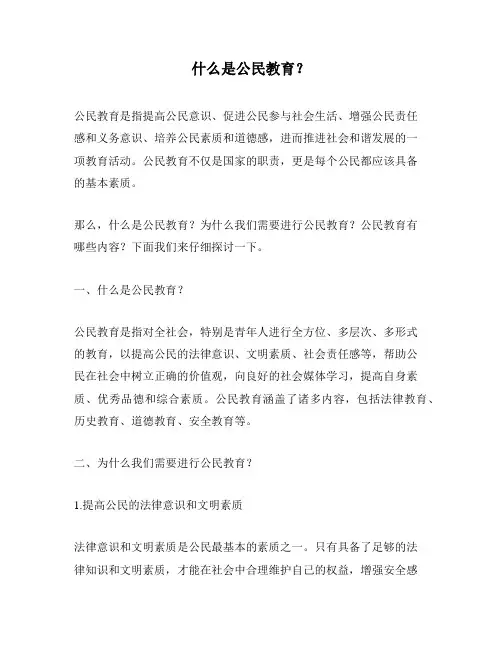 什么是公民教育？

公民教育是指提高公民意识、促进公民参与社会生活、增强公民责任感和义务意识、培养公民素质和道德感，进而推进社会和谐发展的一项教育活动。公民教育不仅是国家的职责，更是每个公民都应该具备的基本素质。

那么，什么是公民教育？为什么我们需要进行公民教育？公民教育有哪些内容？下面我们来仔细探讨一下。

一、什么是公民教育？

公民教育是指对全社会，特别是青年人进行全方位、多层次、多形式的教育，以提高公民的法律意识、文明素质、社会责任感等，帮助公民在社会中树立正确的价值观，向良好的社会媒体学习，提高自身素质、优秀品德和综合素质。公民教育涵盖了诸多内容，包括法律教育、历史教育、道德教育、安全教育等。

二、为什么我们需要进行公民教育？

1.提高公民的法律意识和文明素质

法律意识和文明素质是公民最基本的素质之一。只有具备了足够的法律知识和文明素质，才能在社会中合理维护自己的权益，增强安全感